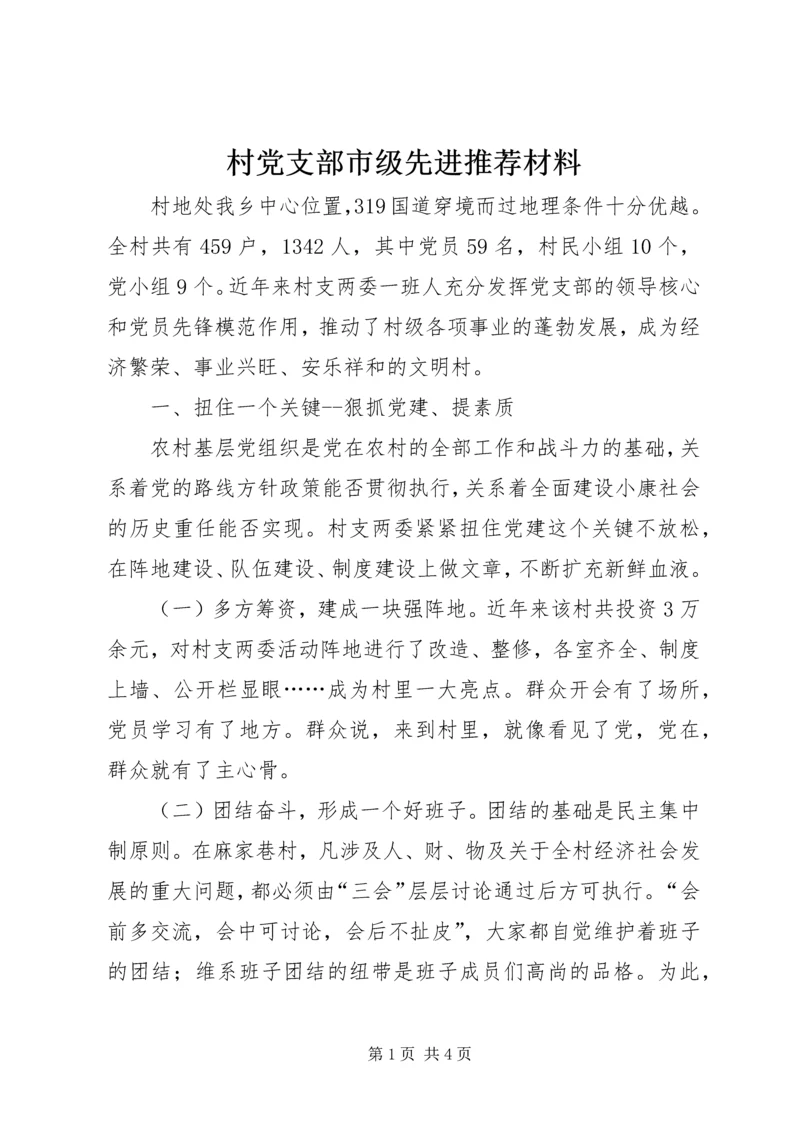 村党支部市级先进推荐材料

村地处我乡中心位置，319国道穿境而过地理条件十分优越。全村共有459户，1342人，其中党员59名，村民小组10个，党小组9个。近年来村支两委一班人充分发挥党支部的领导核心和党员先锋模范作用，推动了村级各项事业的蓬勃发展，成为经济繁荣、事业兴旺、安乐祥和的文明村。

一、扭住一个关键--狠抓党建、提素质

农村基层党组织是党在农村的全部工作和战斗力的基础，关系着党的路线方针政策能否贯彻执行，关系着全面建设小康社会的历史重任能否实现。村支两委紧紧扭住党建这个关键不放松，在阵地建设、队伍建设、制度建设上做文章，不断扩充新鲜血液。

（一）多方筹资，建成一块强阵地。近年来该村共投资3万余元，对村支两委活动阵地进行了改造、整修，各室齐全、制度上墙、公开栏显眼……成为村里一大亮点。群众开会有了场所，党员学习有了地方。群众说，来到村里，就像看见了党，党在，群众就有了主心骨。

（二）团结奋斗，形成一个好班子。团结的基础是民主集中制原则。在麻家巷村，凡涉及人、财、物及关于全村经济社会发展的重大问题，都必须由“三会”层层讨论通过后方可执行。“会前多交流，会中可讨论，会后不扯皮”，大家都自觉维护着班子的团结；维系班子团结的纽带是班子成员们高尚的品格。为此，

第1页 共4页